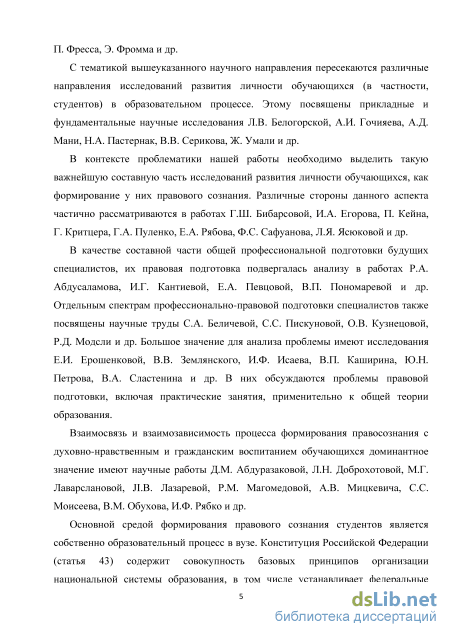 П. Фресса, Э. Фромма и др.

С тематикой вышеуказанного научного направления пересекаются различные направления исследований развития личности обучающихся (в частности, студентов) в образовательном процессе. Этому посвящены прикладные и фундаментальные научные исследования Л.В. Белогорской, А.И. Гочияева, А.Д. Мани, Н.А. Пастернак, В.В. Серикова, Ж. Умали и др.

В контексте проблематики нашей работы необходимо выделить такую важнейшую составную часть исследований развития личности обучающихся, как формирование у них правового сознания. Различные стороны данного аспекта частично рассматриваются в работах Г.Ш. Бибарсовой, И.А. Егорова, П. Кейна, Г. Критцера, Г.А. Пуленко, Е.А. Рябова, Ф.С. Сафуанова, Л.Я. Ясюковой и др.

В качестве составной части общей профессиональной подготовки будущих специалистов, их правовая подготовка подвергалась анализу в работах Р.А. Абдусаламова, И.Г. Кантиевой, Е.А. Певцовой, В.П. Пономаревой и др. Отдельным спектрам профессионально-правовой подготовки специалистов также посвящены научные труды С.А. Беличевой, С.С. Пискуновой, О.В. Кузнецовой, Р.Д. Модсли и др. Большое значение для анализа проблемы имеют исследования Е.И. Ерошенковой, В.В. Землянского, И.Ф. Исаева, В.П. Каширина, Ю.Н. Петрова, В.А. Сластенина и др. В них обсуждаются проблемы правовой подготовки, включая практические занятия, применительно к общей теории образования.

Взаимосвязь и взаимозависимость процесса формирования правосознания с духовно-нравственным и гражданским воспитанием обучающихся доминантное значение имеют научные работы Д.М. Абдуразаковой, Л.Н. Доброхотовой, М.Г. Лаварслановой, Л.В. Лазаревой, Р.М. Магомедовой, А.В. Мицкевича, С.С. Моисеева, В.М. Обухова, И.Ф. Рябко и др.

Основной средой формирования правового сознания студентов является собственно образовательный процесс в вузе. Конституция Российской Федерации (статья 43) содержит совокупность базовых принципов организации национальной системы образования, в том числе устанавливает федеральные

5

dsLib.net
библиотека диссертаций